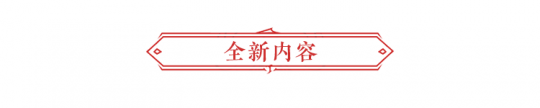 全新内容